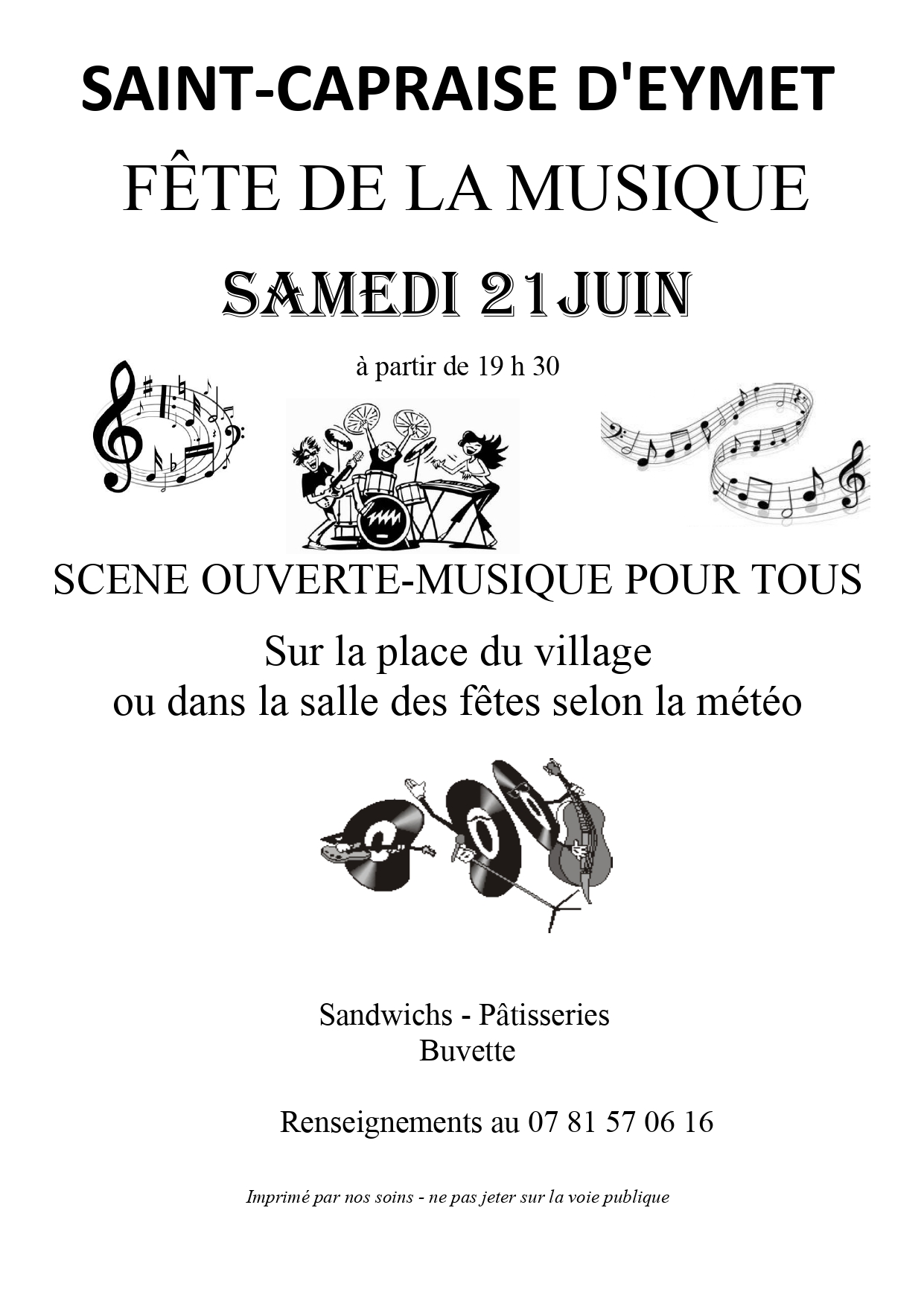 SAINT-CAPRAISE D'EYMET

FÊTE DE LA MUSIQUE

SAMEDI 21JUIN

à partir de 19 h 30

SCENE OUVERTE-MUSIQUE POUR TOUS

Sur la place du village
ou dans la salle des fêtes selon la météo

Sandwichs - Pâtisseries
Buvette

Renseignements au 07 81 57 06 16

Imprimé par nos soins - ne pas jeter sur la voie publique